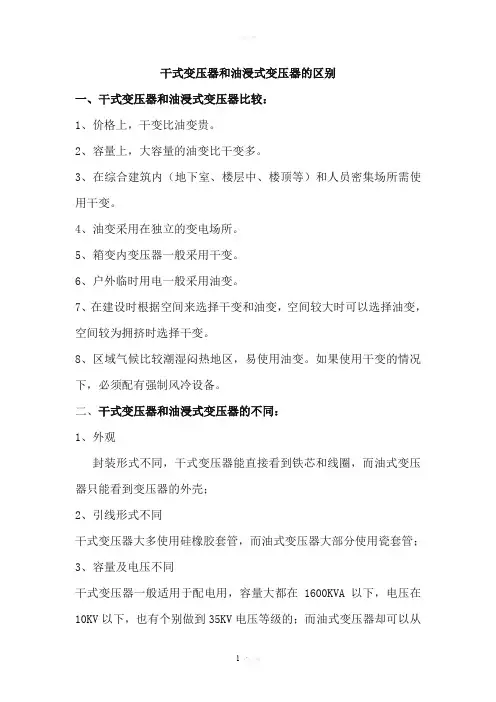 干式变压器和油浸式变压器的区别

一、干式变压器和油浸式变压器比较：

1、价格上，干变比油变贵。

2、容量上，大容量的油变比干变多。

3、在综合建筑内（地下室、楼层中、楼顶等）和人员密集场所需使用干变。

4、油变采用在独立的变电场所。

5、箱变内变压器一般采用干变。

6、户外临时用电一般采用油变。

7、在建设时根据空间来选择干变和油变，空间较大时可以选择油变，空间较为拥挤时选择干变。

8、区域气候比较潮湿闷热地区，易使用油变。如果使用干变的情况下，必须配有强制风冷设备。

二、干式变压器和油浸式变压器的不同：

1、外观

封装形式不同，干式变压器能直接看到铁芯和线圈，而油式变压器只能看到变压器的外壳；

2、引线形式不同

干式变压器大多使用硅橡胶套管，而油式变压器大部分使用瓷套管；

3、容量及电压不同

干式变压器一般适用于配电用，容量大都在 1600KVA 以下，电压在 10KV 以下，也有个别做到 35KV 电压等级的；而油式变压器却可以从

1